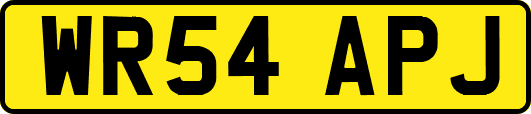 WR54 APJ